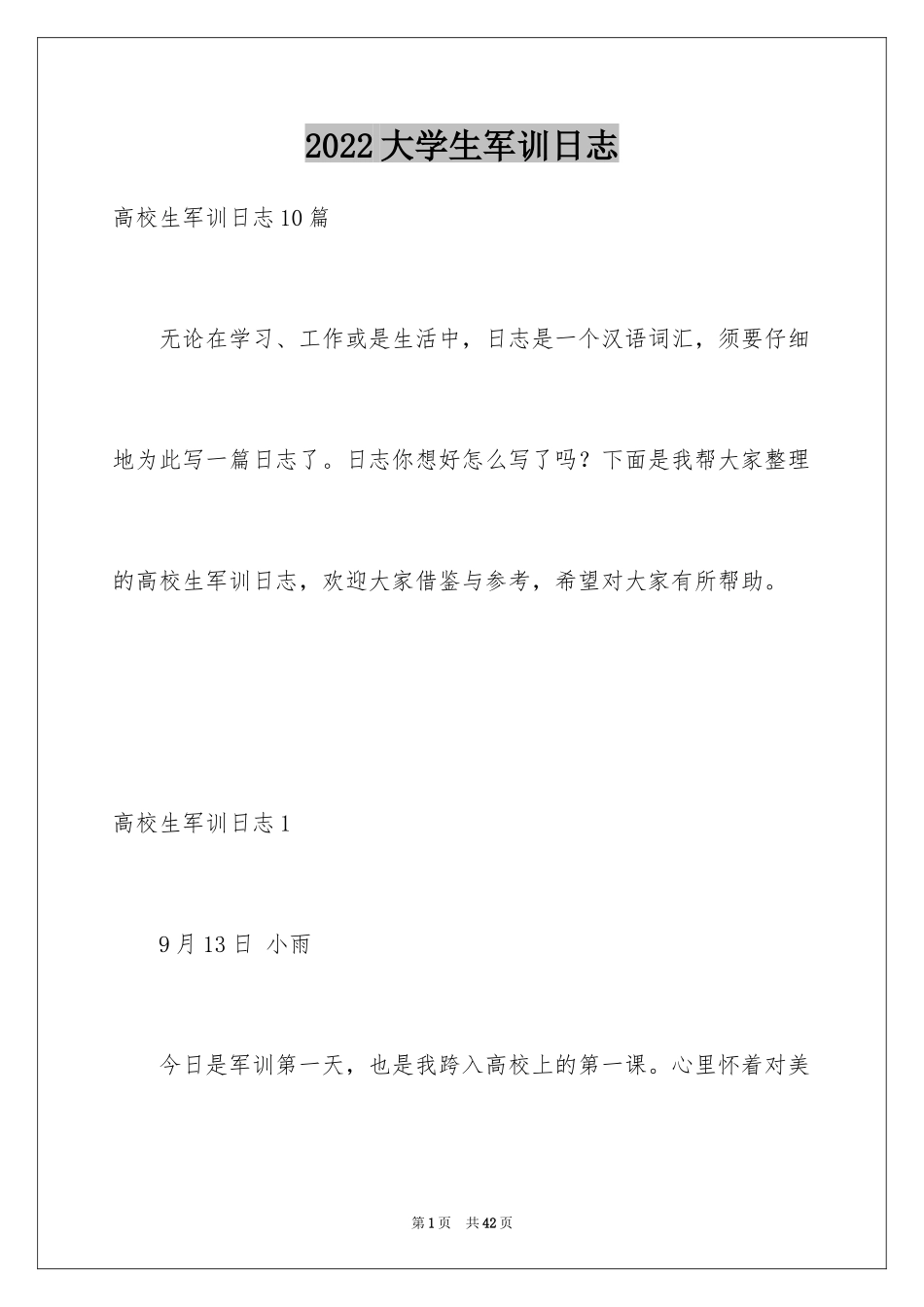 2022大学生军训日志

高校生军训日志10篇

无论在学习、工作或是生活中，日志是一个汉语词汇，须要仔细地为此写一篇日志了。日志你想好怎么写了吗？下面是我帮大家整理的高校生军训日志，欢迎大家借鉴与参考，希望对大家有所帮助。

高校生军训日志1

9月13日 小雨

今日是军训第一天，也是我跨入高校上的第一课。心里怀着对美

第1页 共42页